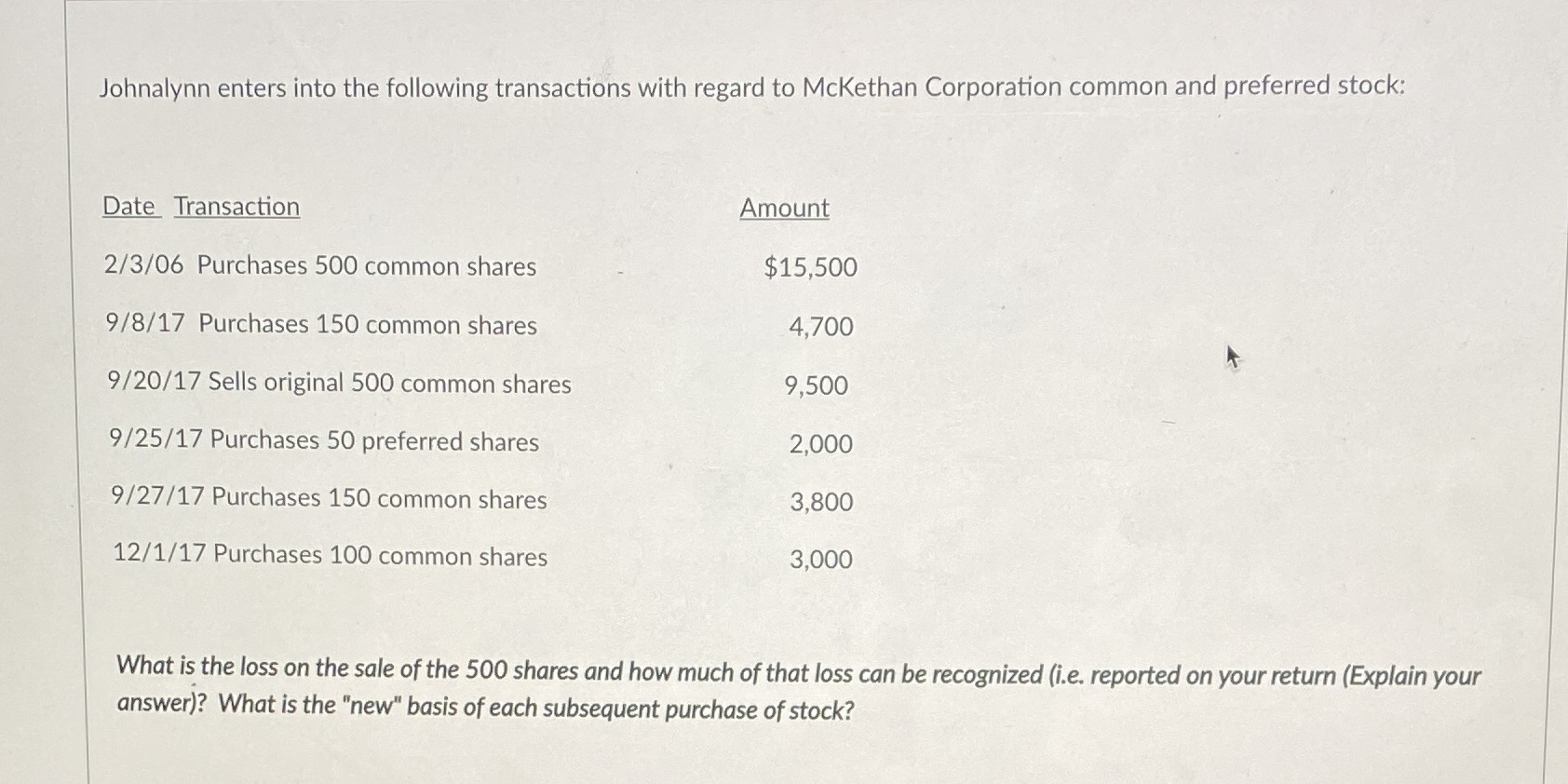 Johnalynn enters into the following transactions with regard to McKethan Corporation common and preferred stock:

| Date Transaction | Amount |
|---|---|
| 2/3/06 Purchases 500 common shares | $15,500 |
| 9/8/17 Purchases 150 common shares | 4,700 |
| 9/20/17 Sells original 500 common shares | 9,500 |
| 9/25/17 Purchases 50 preferred shares | 2,000 |
| 9/27/17 Purchases 150 common shares | 3,800 |
| 12/1/17 Purchases 100 common shares | 3,000 |

What is the loss on the sale of the 500 shares and how much of that loss can be recognized (i.e. reported on your return (Explain your answer)? What is the "new" basis of each subsequent purchase of stock?